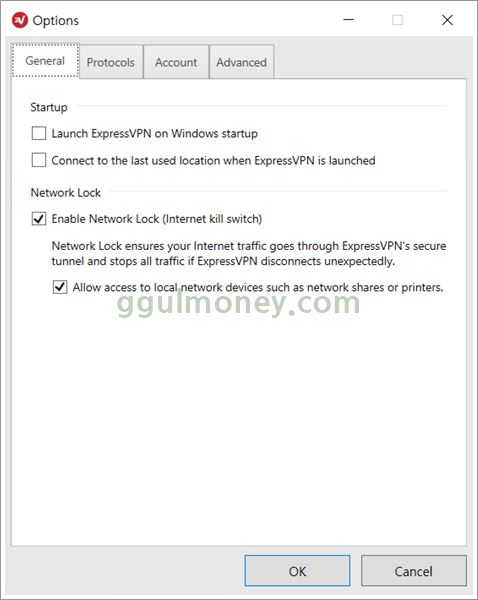 Options

General Protocols Account Advanced

Startup

Launch ExpressVPN on Windows startup

Connect to the last used location when ExpressVPN is launched

Network Lock

Enable Network Lock (Internet kill switch)

Network Lock ensures your Internet traffic goes through ExpressVPN's secure tunnel and stops all traffic if ExpressVPN disconnects unexpectedly.

Allow access to local network devices such as network shares or printers.

ggulmoney.com

OK Cancel